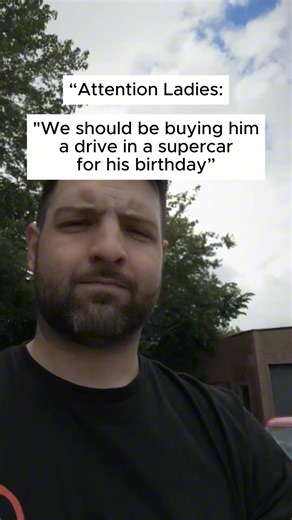 “Attention Ladies:

"We should be buying him a drive in a supercar for his birthday”